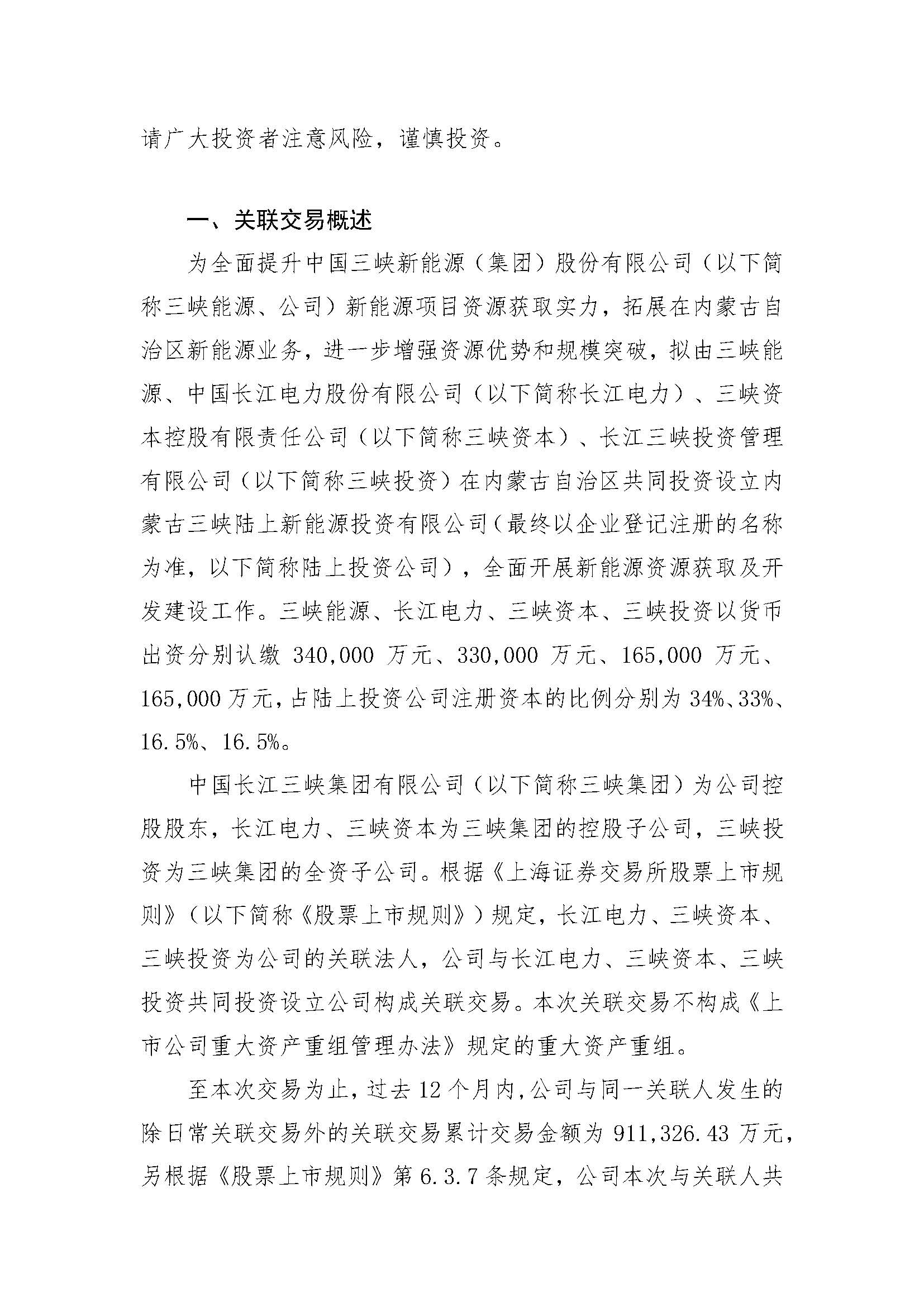 请广大投资者注意风险，谨慎投资。

一、关联交易概述

为全面提升中国三峡新能源（集团）股份有限公司（以下简称三峡能源、公司）新能源项目资源获取实力，拓展在内蒙古自治区新能源业务，进一步增强资源优势和规模突破，拟由三峡能源、中国长江电力股份有限公司（以下简称长江电力）、三峡资本控股有限责任公司（以下简称三峡资本）、长江三峡投资管理有限公司（以下简称三峡投资）在内蒙古自治区共同投资设立内蒙古三峡陆上新能源投资有限公司（最终以企业登记注册的名称为准，以下简称陆上投资公司），全面开展新能源资源获取及开发建设工作。三峡能源、长江电力、三峡资本、三峡投资以货币出资分别认缴 340,000 万元、330,000 万元、165,000 万元、165,000 万元，占陆上投资公司注册资本的比例分别为 34%、33%、16.5%、16.5%。

中国长江三峡集团有限公司（以下简称三峡集团）为公司控股股东，长江电力、三峡资本为三峡集团的控股子公司，三峡投资为三峡集团的全资子公司。根据《上海证券交易所股票上市规则》（以下简称《股票上市规则》）规定，长江电力、三峡资本、三峡投资为公司的关联法人，公司与长江电力、三峡资本、三峡投资共同投资设立公司构成关联交易。本次关联交易不构成《上市公司重大资产重组管理办法》规定的重大资产重组。

至本次交易为止，过去 12 个月内，公司与同一关联人发生的除日常关联交易外的关联交易累计交易金额为 911,326.43 万元，另根据《股票上市规则》第 6.3.7 条规定，公司本次与关联人共